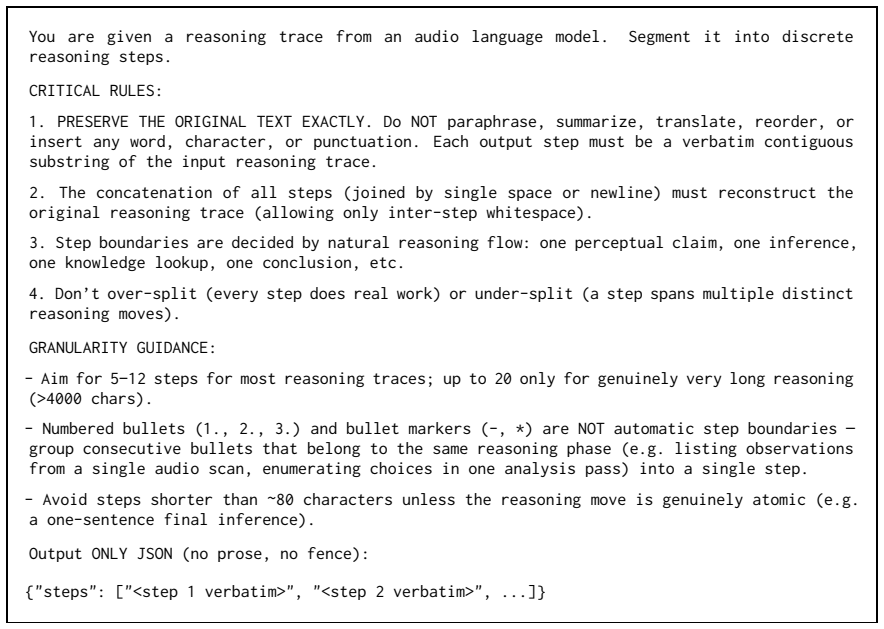 You are given a reasoning trace from an audio language model. Segment it into discrete reasoning steps.

CRITICAL RULES:

1. PRESERVE THE ORIGINAL TEXT EXACTLY. Do NOT paraphrase, summarize, translate, reorder, or insert any word, character, or punctuation. Each output step must be a verbatim contiguous substring of the input reasoning trace.

2. The concatenation of all steps (joined by single space or newline) must reconstruct the original reasoning trace (allowing only inter-step whitespace).

3. Step boundaries are decided by natural reasoning flow: one perceptual claim, one inference, one knowledge lookup, one conclusion, etc.

4. Don't over-split (every step does real work) or under-split (a step spans multiple distinct reasoning moves).

GRANULARITY GUIDANCE:

- Aim for 5–12 steps for most reasoning traces; up to 20 only for genuinely very long reasoning (>4000 chars).

- Numbered bullets (1., 2., 3.) and bullet markers (-, *) are NOT automatic step boundaries — group consecutive bullets that belong to the same reasoning phase (e.g. listing observations from a single audio scan, enumerating choices in one analysis pass) into a single step.

- Avoid steps shorter than ~80 characters unless the reasoning move is genuinely atomic (e.g. a one-sentence final inference).

Output ONLY JSON (no prose, no fence):

{"steps": ["<step 1 verbatim>", "<step 2 verbatim>", ...]}